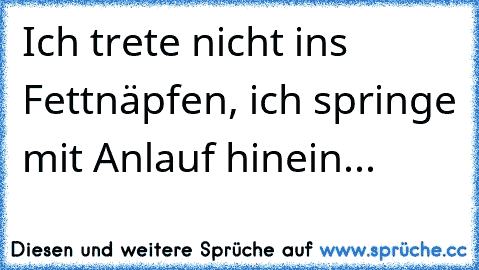 Ich trete nicht ins Fettnäpfen, ich springe mit Anlauf hinein...

Diesen und weitere Sprüche auf www.sprüche.cc